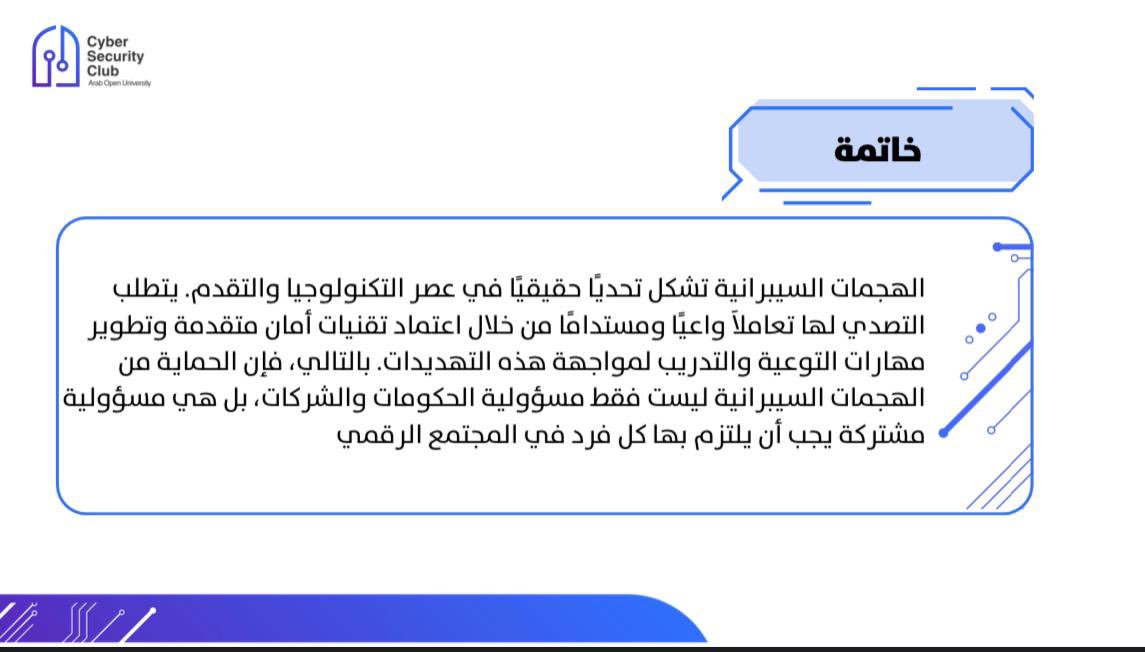 Cyber Security Club
Arab Open University

خاتمة

الهجمات السيبرانية تشكل تحديًا حقيقيًا في عصر التكنولوجيا والتقدم. يتطلب التصدي لها تعاملاً واعيًا ومستدامًا من خلال اعتماد تقنيات أمان متقدمة وتطوير مهارات التوعية والتدريب لمواجهة هذه التهديدات. بالتالي، فإن الحماية من الهجمات السيبرانية ليست فقط مسؤولية الحكومات والشركات، بل هي مسؤولية مشتركة يجب أن يلتزم بها كل فرد في المجتمع الرقمي